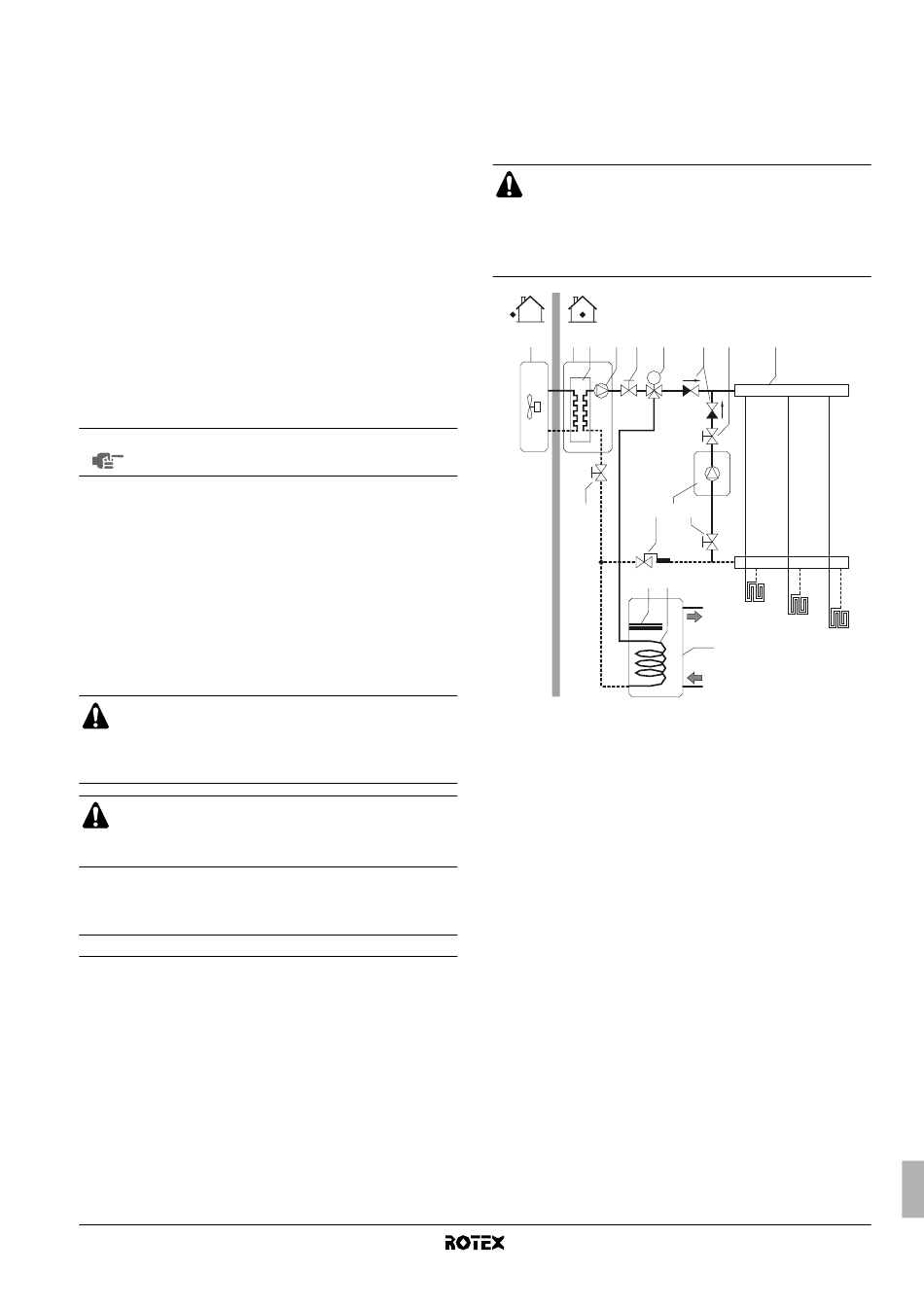 ROTEX